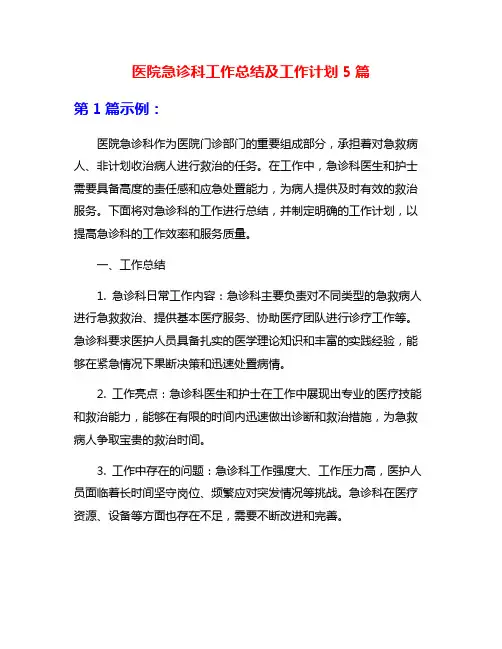 医院急诊科工作总结及工作计划 5 篇

第 1 篇示例：

医院急诊科作为医院门诊部门的重要组成部分，承担着对急救病人、非计划收治病人进行救治的任务。在工作中，急诊科医生和护士需要具备高度的责任感和应急处置能力，为病人提供及时有效的救治服务。下面将对急诊科的工作进行总结，并制定明确的工作计划，以提高急诊科的工作效率和服务质量。

一、工作总结

1. 急诊科日常工作内容：急诊科主要负责对不同类型的急救病人进行急救救治、提供基本医疗服务、协助医疗团队进行诊疗工作等。急诊科要求医护人员具备扎实的医学理论知识和丰富的实践经验，能够在紧急情况下果断决策和迅速处置病情。

2. 工作亮点：急诊科医生和护士在工作中展现出专业的医疗技能和救治能力，能够在有限的时间内迅速做出诊断和救治措施，为急救病人争取宝贵的救治时间。

3. 工作中存在的问题：急诊科工作强度大、工作压力高，医护人员面临着长时间坚守岗位、频繁应对突发情况等挑战。急诊科在医疗资源、设备等方面也存在不足，需要不断改进和完善。